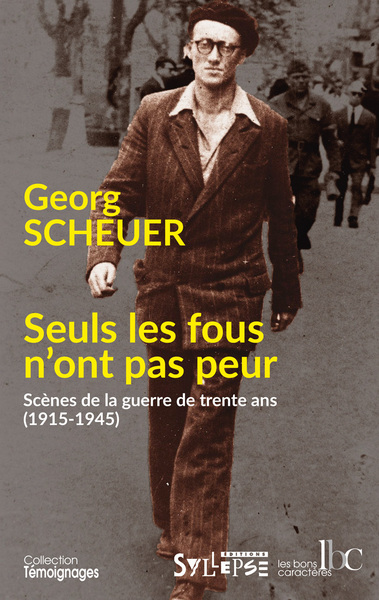 Georg
SCHEUER

Seuls les fous n'ont pas peur

Scènes de la guerre de trente ans (1915-1945)

Collection
Témoignages

EDITIONS
SYLLEPSE

les bons caractères lbc